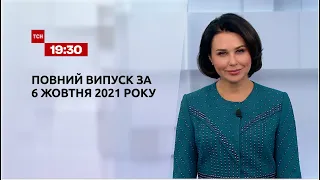 ТСН
19:30

ПОВНИЙ ВИПУСК ЗА
6 ЖОВТНЯ 2021 РОКУ